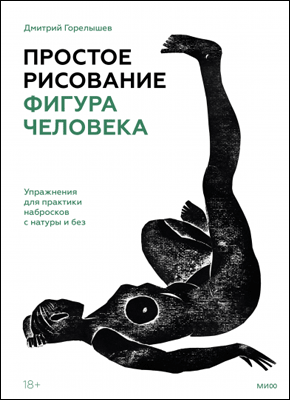 Дмитрий Горелышев

ПРОСТОЕ РИСОВАНИЕ ФИГУРА ЧЕЛОВЕКА

Упражнения для практики набросков с натуры и без

18+

МИФ